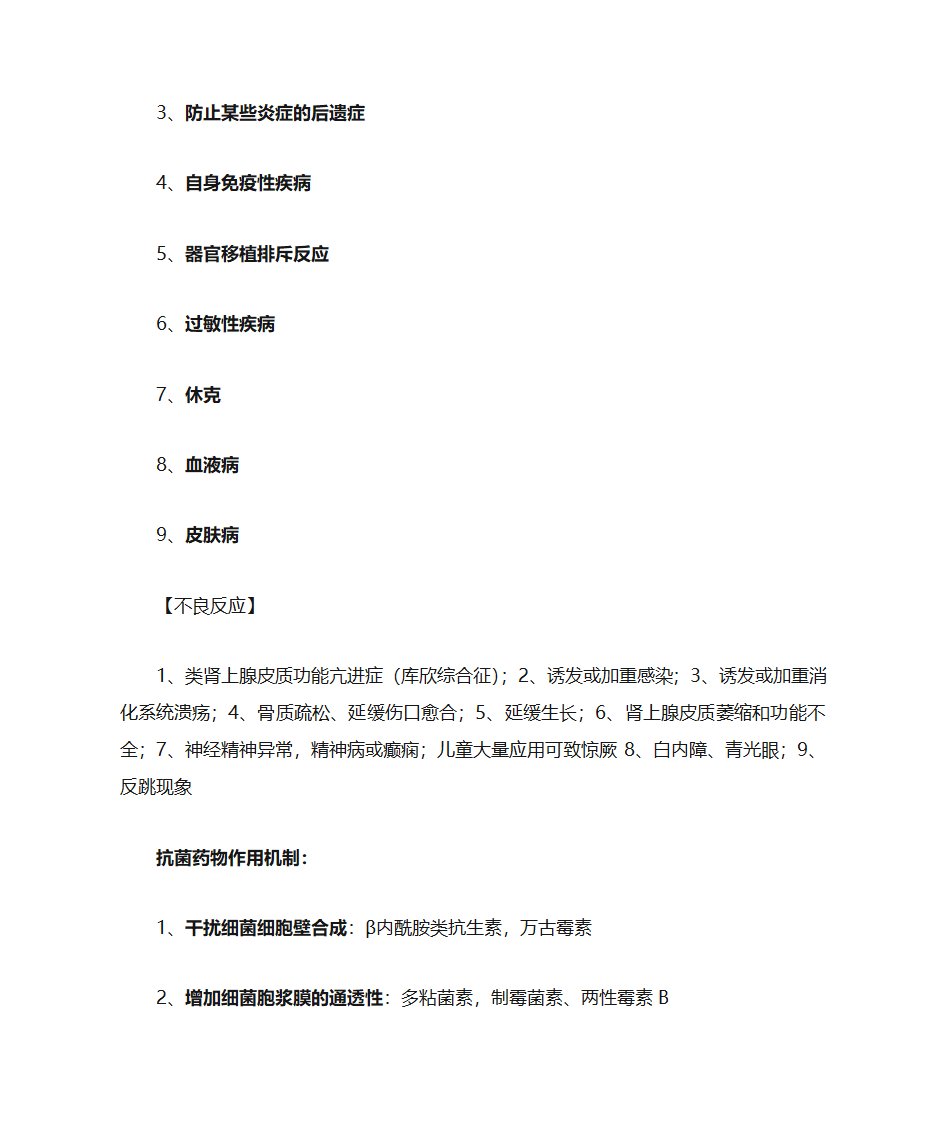 3、防止某些炎症的后遗症

4、自身免疫性疾病

5、器官移植排斥反应

6、过敏性疾病

7、休克

8、血液病

9、皮肤病

【不良反应】

1、类肾上腺皮质功能亢进症（库欣综合征）；2、诱发或加重感染；3、诱发或加重消化系统溃疡；4、骨质疏松、延缓伤口愈合；5、延缓生长；6、肾上腺皮质萎缩和功能不全；7、神经精神异常，精神病或癫痫；儿童大量应用可致惊厥 8、白内障、青光眼；9、反跳现象

抗菌药物作用机制：

1、干扰细菌细胞壁合成：β内酰胺类抗生素，万古霉素

2、增加细菌胞浆膜的通透性：多粘菌素，制霉菌素、两性霉素 B